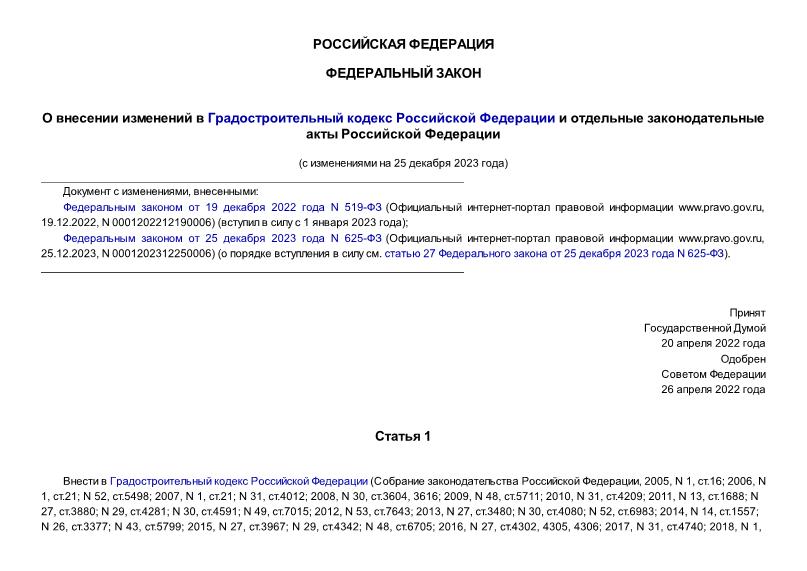 РОССИЙСКАЯ ФЕДЕРАЦИЯ

ФЕДЕРАЛЬНЫЙ ЗАКОН

О внесении изменений в Градостроительный кодекс Российской Федерации и отдельные законодательные акты Российской Федерации

(с изменениями на 25 декабря 2023 года)

Документ с изменениями, внесенными:

Федеральным законом от 19 декабря 2022 года N 519-ФЗ (Официальный интернет-портал правовой информации www.pravo.gov.ru, 19.12.2022, N 0001202212190006) (вступил в силу с 1 января 2023 года);

Федеральным законом от 25 декабря 2023 года N 625-ФЗ (Официальный интернет-портал правовой информации www.pravo.gov.ru, 25.12.2023, N 0001202312250006) (о порядке вступления в силу см. статью 27 Федерального закона от 25 декабря 2023 года N 625-ФЗ).

Принят
Государственной Думой
20 апреля 2022 года
Одобрен
Советом Федерации
26 апреля 2022 года

Статья 1

Внести в Градостроительный кодекс Российской Федерации (Собрание законодательства Российской Федерации, 2005, N 1, ст.16; 2006, N 1, ст.21; N 52, ст.5498; 2007, N 1, ст.21; N 31, ст.4012; 2008, N 30, ст.3604, 3616; 2009, N 48, ст.5711; 2010, N 31, ст.4209; 2011, N 13, ст.1688; N 27, ст.3880; N 29, ст.4281; N 30, ст.4591; N 49, ст.7015; 2012, N 53, ст.7643; 2013, N 27, ст.3480; N 30, ст.4080; N 52, ст.6983; 2014, N 14, ст.1557; N 26, ст.3377; N 43, ст.5799; 2015, N 27, ст.3967; N 29, ст.4342; N 48, ст.6705; 2016, N 27, ст.4302, 4305, 4306; 2017, N 31, ст.4740; 2018, N 1,